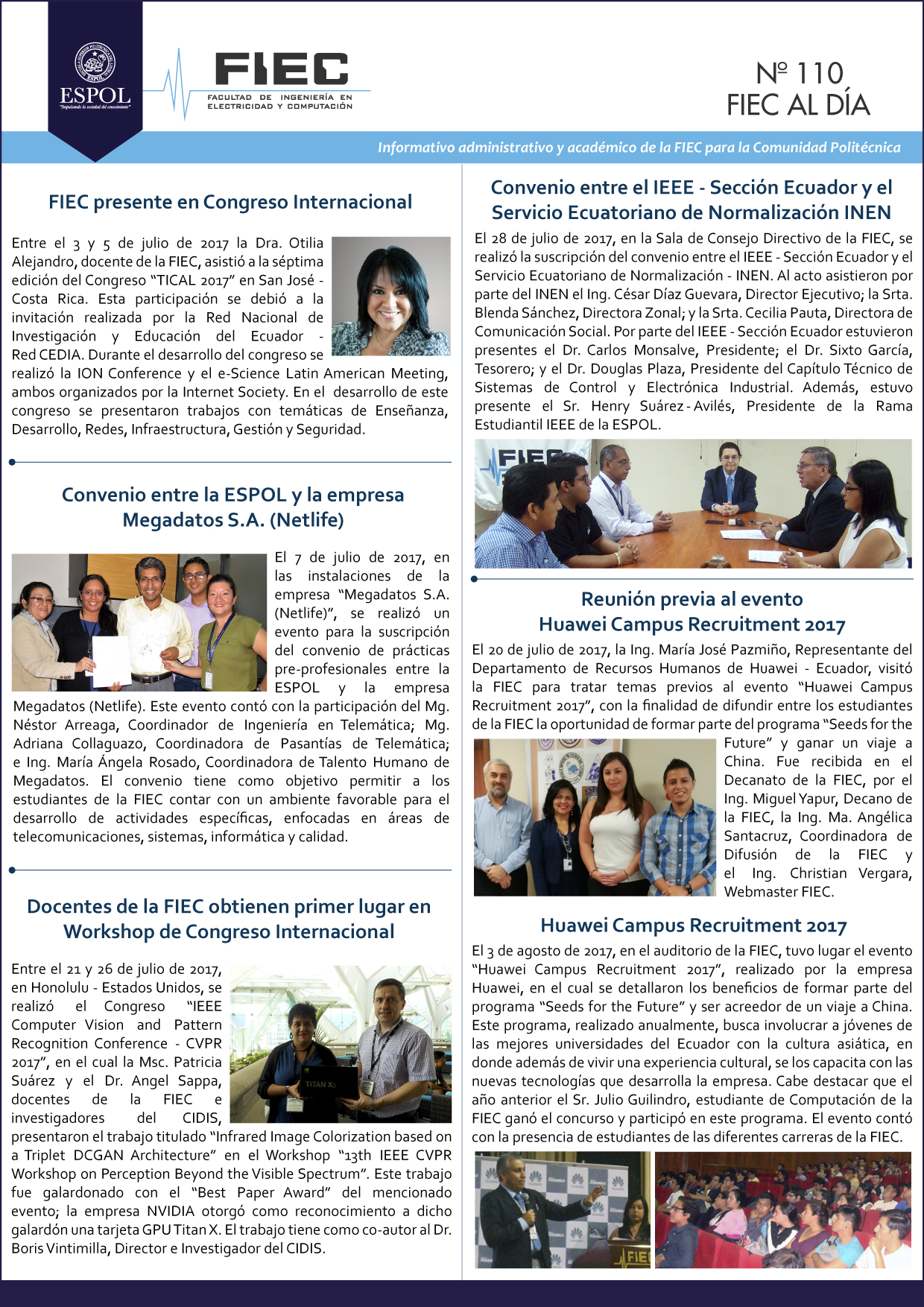 ESPOL
"Impulsando la sociedad del conocimiento"

FIEC
FACULTAD DE INGENIERÍA EN ELECTRICIDAD Y COMPUTACIÓN

Nº 110
FIEC AL DÍA

Informativo administrativo y académico de la FIEC para la Comunidad Politécnica

FIEC presente en Congreso Internacional

Entre el 3 y 5 de julio de 2017 la Dra. Otilia Alejandro, docente de la FIEC, asistió a la séptima edición del Congreso "TICAL 2017" en San José - Costa Rica. Esta participación se debió a la invitación realizada por la Red Nacional de Investigación y Educación del Ecuador - Red CEDIA. Durante el desarrollo del congreso se realizó la ION Conference y el e-Science Latin American Meeting, ambos organizados por la Internet Society. En el desarrollo de este congreso se presentaron trabajos con temáticas de Enseñanza, Desarrollo, Redes, Infraestructura, Gestión y Seguridad.

Convenio entre la ESPOL y la empresa Megadatos S.A. (Netlife)

El 7 de julio de 2017, en las instalaciones de la empresa "Megadatos S.A. (Netlife)", se realizó un evento para la suscripción del convenio de prácticas pre-profesionales entre la ESPOL y la empresa Megadatos (Netlife). Este evento contó con la participación del Mg. Néstor Arreaga, Coordinador de Ingeniería en Telemática; Mg. Adriana Collaguazo, Coordinadora de Pasantías de Telemática; e Ing. María Ángela Rosado, Coordinadora de Talento Humano de Megadatos. El convenio tiene como objetivo permitir a los estudiantes de la FIEC contar con un ambiente favorable para el desarrollo de actividades específicas, enfocadas en áreas de telecomunicaciones, sistemas, informática y calidad.

Docentes de la FIEC obtienen primer lugar en Workshop de Congreso Internacional

Entre el 21 y 26 de julio de 2017, en Honolulu - Estados Unidos, se realizó el Congreso "IEEE Computer Vision and Pattern Recognition Conference - CVPR 2017", en el cual la Msc. Patricia Suárez y el Dr. Angel Sappa, docentes de la FIEC e investigadores del CIDIS, presentaron el trabajo titulado "Infrared Image Colorization based on a Triplet DCGAN Architecture" en el Workshop "13th IEEE CVPR Workshop on Perception Beyond the Visible Spectrum". Este trabajo fue galardonado con el "Best Paper Award" del mencionado evento; la empresa NVIDIA otorgó como reconocimiento a dicho galardón una tarjeta GPU Titan X. El trabajo tiene como co-autor al Dr. Boris Vintimilla, Director e Investigador del CIDIS.

TITAN X

Convenio entre el IEEE - Sección Ecuador y el Servicio Ecuatoriano de Normalización INEN

El 28 de julio de 2017, en la Sala de Consejo Directivo de la FIEC, se realizó la suscripción del convenio entre el IEEE - Sección Ecuador y el Servicio Ecuatoriano de Normalización - INEN. Al acto asistieron por parte del INEN el Ing. César Díaz Guevara, Director Ejecutivo; la Srta. Blenda Sánchez, Directora Zonal; y la Srta. Cecilia Pauta, Directora de Comunicación Social. Por parte del IEEE - Sección Ecuador estuvieron presentes el Dr. Carlos Monsalve, Presidente; el Dr. Sixto García, Tesorero; y el Dr. Douglas Plaza, Presidente del Capítulo Técnico de Sistemas de Control y Electrónica Industrial. Además, estuvo presente el Sr. Henry Suárez - Avilés, Presidente de la Rama Estudiantil IEEE de la ESPOL.

FIEC

Reunión previa al evento Huawei Campus Recruitment 2017

El 20 de julio de 2017, la Ing. María José Pazmiño, Representante del Departamento de Recursos Humanos de Huawei - Ecuador, visitó la FIEC para tratar temas previos al evento "Huawei Campus Recruitment 2017", con la finalidad de difundir entre los estudiantes de la FIEC la oportunidad de formar parte del programa "Seeds for the Future" y ganar un viaje a China. Fue recibida en el Decanato de la FIEC, por el Ing. Miguel Yapur, Decano de la FIEC, la Ing. Ma. Angélica Santacruz, Coordinadora de Difusión de la FIEC y el Ing. Christian Vergara, Webmaster FIEC.

Huawei Campus Recruitment 2017

El 3 de agosto de 2017, en el auditorio de la FIEC, tuvo lugar el evento "Huawei Campus Recruitment 2017", realizado por la empresa Huawei, en el cual se detallaron los beneficios de formar parte del programa "Seeds for the Future" y ser acreedor de un viaje a China. Este programa, realizado anualmente, busca involucrar a jóvenes de las mejores universidades del Ecuador con la cultura asiática, en donde además de vivir una experiencia cultural, se los capacita con las nuevas tecnologías que desarrolla la empresa. Cabe destacar que el año anterior el Sr. Julio Guilindro, estudiante de Computación de la FIEC ganó el concurso y participó en este programa. El evento contó con la presencia de estudiantes de las diferentes carreras de la FIEC.

FIE